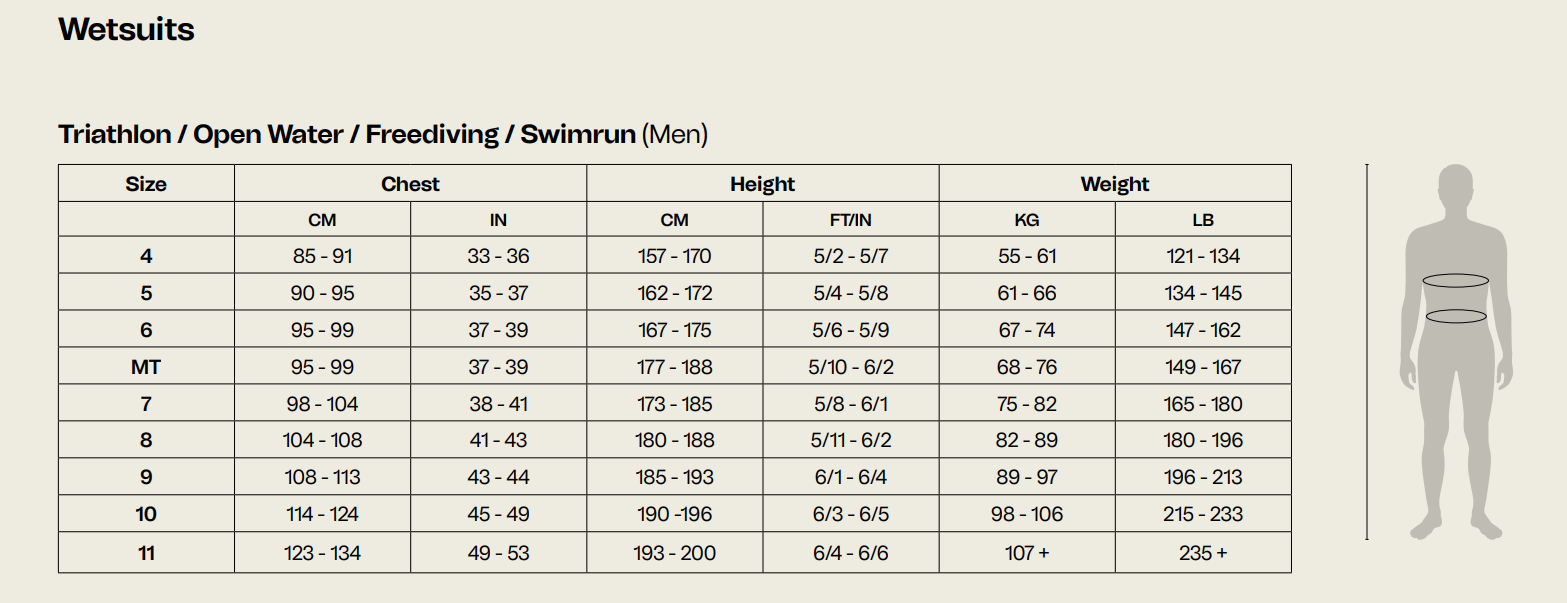 Wetsuits

Triathlon / Open Water / Freediving / Swimrun (Men)

| Size | Chest | | Height | | Weight | |
|---|---|---|---|---|---|---|
| | CM | IN | CM | FT/IN | KG | LB |
| 4 | 85 - 91 | 33 - 36 | 157 - 170 | 5/2 - 5/7 | 55 - 61 | 121 - 134 |
| 5 | 90 - 95 | 35 - 37 | 162 - 172 | 5/4 - 5/8 | 61 - 66 | 134 - 145 |
| 6 | 95 - 99 | 37 - 39 | 167 - 175 | 5/6 - 5/9 | 67 - 74 | 147 - 162 |
| MT | 95 - 99 | 37 - 39 | 177 - 188 | 5/10 - 6/2 | 68 - 76 | 149 - 167 |
| 7 | 98 - 104 | 38 - 41 | 173 - 185 | 5/8 - 6/1 | 75 - 82 | 165 - 180 |
| 8 | 104 - 108 | 41 - 43 | 180 - 188 | 5/11 - 6/2 | 82 - 89 | 180 - 196 |
| 9 | 108 - 113 | 43 - 44 | 185 - 193 | 6/1 - 6/4 | 89 - 97 | 196 - 213 |
| 10 | 114 - 124 | 45 - 49 | 190 -196 | 6/3 - 6/5 | 98 - 106 | 215 - 233 |
| 11 | 123 - 134 | 49 - 53 | 193 - 200 | 6/4 - 6/6 | 107 + | 235 + |